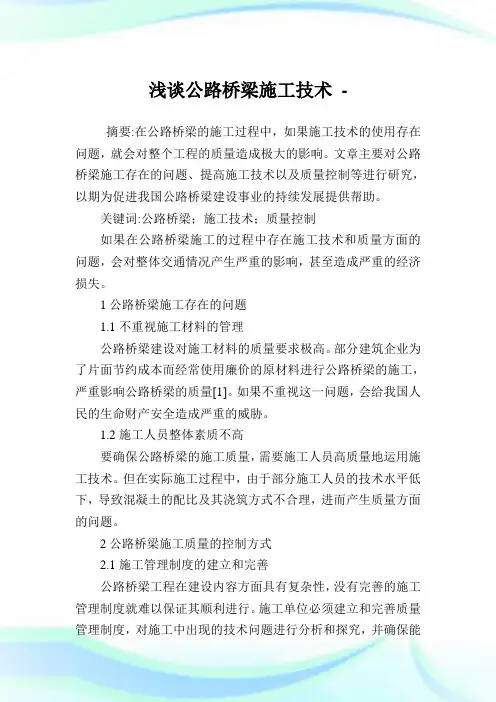 浅谈公路桥梁施工技术 -

摘要:在公路桥梁的施工过程中，如果施工技术的使用存在问题，就会对整个工程的质量造成极大的影响。文章主要对公路桥梁施工存在的问题、提高施工技术以及质量控制等进行研究，以期为促进我国公路桥梁建设事业的持续发展提供帮助。

关键词:公路桥梁；施工技术；质量控制

如果在公路桥梁施工的过程中存在施工技术和质量方面的问题，会对整体交通情况产生严重的影响，甚至造成严重的经济损失。

1 公路桥梁施工存在的问题

1.1 不重视施工材料的管理

公路桥梁建设对施工材料的质量要求极高。部分建筑企业为了片面节约成本而经常使用廉价的原材料进行公路桥梁的施工，严重影响公路桥梁的质量[1]。如果不重视这一问题，会给我国人民的生命财产安全造成严重的威胁。

1.2 施工人员整体素质不高

要确保公路桥梁的施工质量，需要施工人员高质量地运用施工技术。但在实际施工过程中，由于部分施工人员的技术水平低下，导致混凝土的配比及其浇筑方式不合理，进而产生质量方面的问题。

2 公路桥梁施工质量的控制方式

2.1 施工管理制度的建立和完善

公路桥梁工程在建设内容方面具有复杂性，没有完善的施工管理制度就难以保证其顺利进行。施工单位必须建立和完善质量管理制度，对施工中出现的技术问题进行分析和探究，并确保能